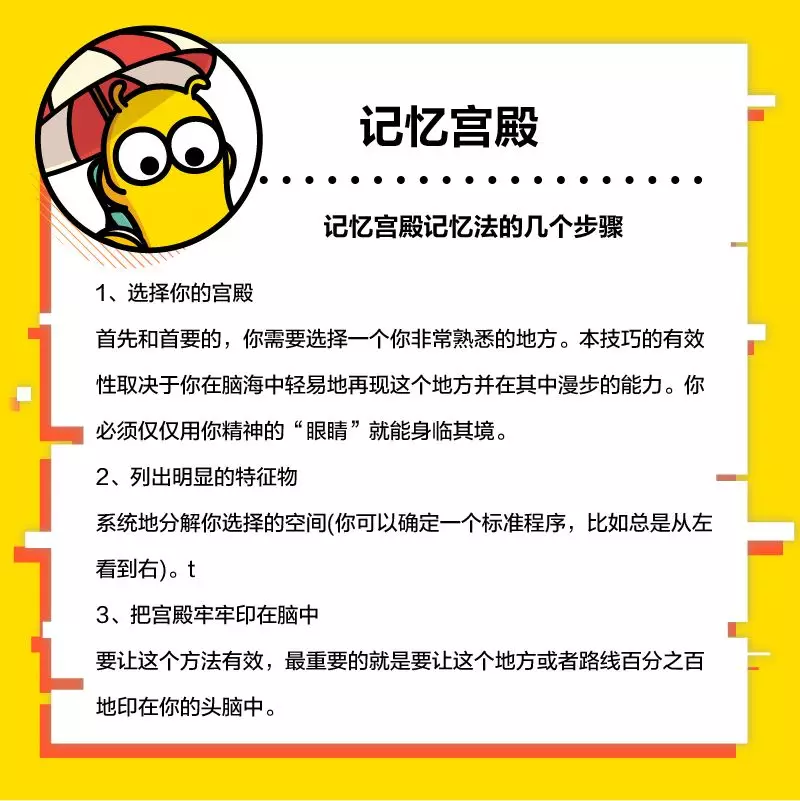 记忆宫殿

记忆宫殿记忆法的几个步骤

1、选择你的宫殿

首先和首要的，你需要选择一个你非常熟悉的地方。本技巧的有效性取决于你在脑海中轻易地再现这个地方并在其中漫步的能力。你必须仅仅用你精神的“眼睛”就能身临其境。

2、列出明显的特征物

系统地分解你选择的空间(你可以确定一个标准程序，比如总是从左看到右)。t

3、把宫殿牢牢印在脑中

要让这个方法有效，最重要的就是要让这个地方或者路线百分之百地印在你的头脑中。